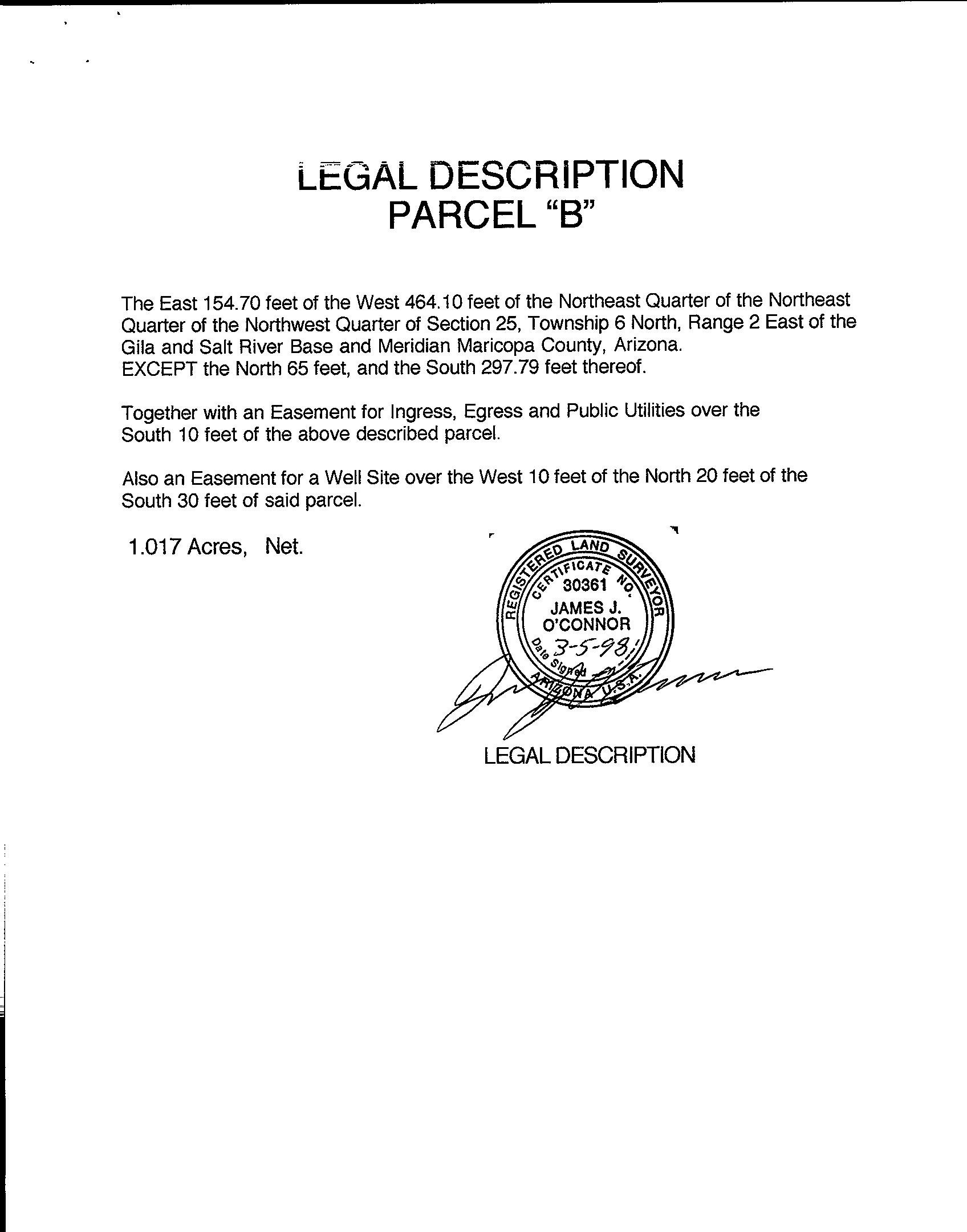 LEGAL DESCRIPTION
PARCEL "B"

The East 154.70 feet of the West 464.10 feet of the Northeast Quarter of the Northeast Quarter of the Northwest Quarter of Section 25, Township 6 North, Range 2 East of the Gila and Salt River Base and Meridian Maricopa County, Arizona.
EXCEPT the North 65 feet, and the South 297.79 feet thereof.

Together with an Easement for Ingress, Egress and Public Utilities over the South 10 feet of the above described parcel.

Also an Easement for a Well Site over the West 10 feet of the North 20 feet of the South 30 feet of said parcel.

1.017 Acres, Net.

REGISTERED LAND SURVEYOR
CERTIFICATE NO.
30361
JAMES J.
O'CONNOR
3-5-98
Date Signed
ARIZONA U.S.A.

LEGAL DESCRIPTION